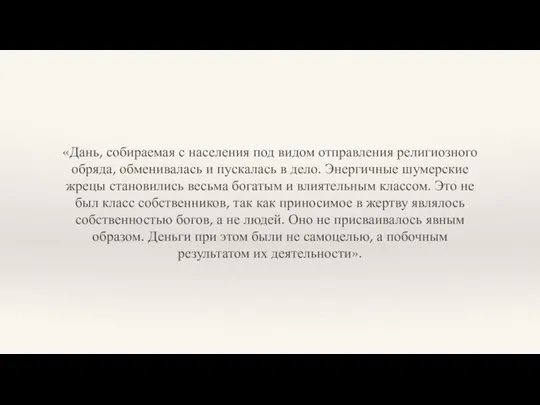 «Дань, собираемая с населения под видом отправления религиозного обряда, обменивалась и пускалась в дело. Энергичные шумерские жрецы становились весьма богатым и влиятельным классом. Это не был класс собственников, так как приносимое в жертву являлось собственностью богов, а не людей. Оно не присваивалось явным образом. Деньги при этом были не самоцелью, а побочным результатом их деятельности».